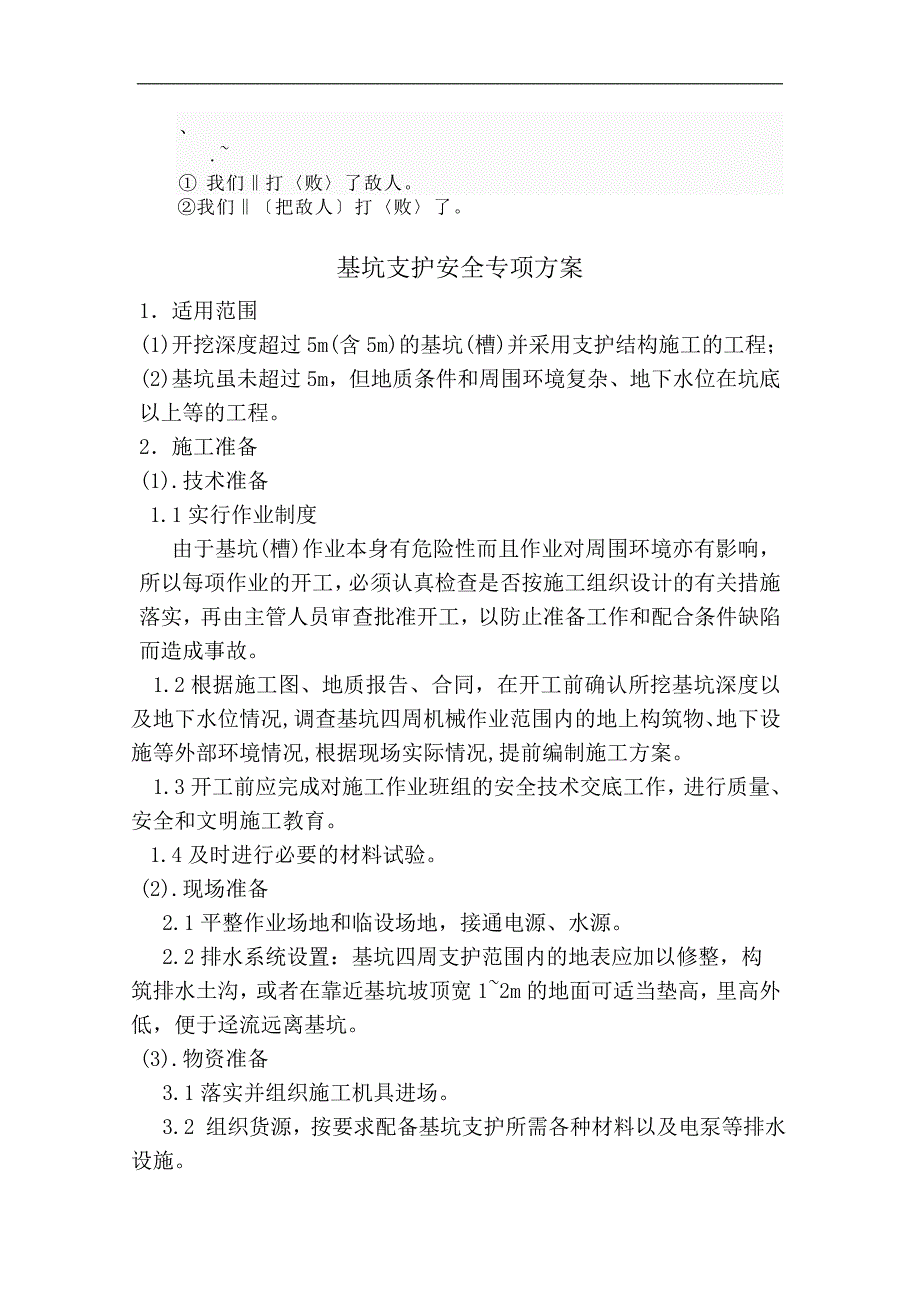 、
.~
① 我们‖打〈败〉了敌人。
②我们‖〔把敌人〕打〈败〉了。

基坑支护安全专项方案

1．适用范围
(1)开挖深度超过 5m(含 5m)的基坑(槽)并采用支护结构施工的工程；
(2)基坑虽未超过 5m，但地质条件和周围环境复杂、地下水位在坑底以上等的工程。
2．施工准备
(1).技术准备
1.1 实行作业制度
由于基坑(槽)作业本身有危险性而且作业对周围环境亦有影响，所以每项作业的开工，必须认真检查是否按施工组织设计的有关措施落实，再由主管人员审查批准开工，以防止准备工作和配合条件缺陷而造成事故。
1.2 根据施工图、地质报告、合同，在开工前确认所挖基坑深度以及地下水位情况,调查基坑四周机械作业范围内的地上构筑物、地下设施等外部环境情况,根据现场实际情况,提前编制施工方案。
1.3 开工前应完成对施工作业班组的安全技术交底工作，进行质量、安全和文明施工教育。
1.4 及时进行必要的材料试验。
(2).现场准备
2.1 平整作业场地和临设场地，接通电源、水源。
2.2 排水系统设置：基坑四周支护范围内的地表应加以修整，构筑排水土沟，或者在靠近基坑坡顶宽 1~2m 的地面可适当垫高，里高外低，便于迳流远离基坑。
(3).物资准备
3.1 落实并组织施工机具进场。
3.2 组织货源，按要求配备基坑支护所需各种材料以及电泵等排水设施。